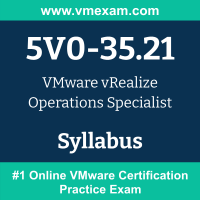 www.vmexam.com

5V0-35.21

VMware vRealize Operations Specialist

Syllabus

#1 Online VMware Certification Practice Exam